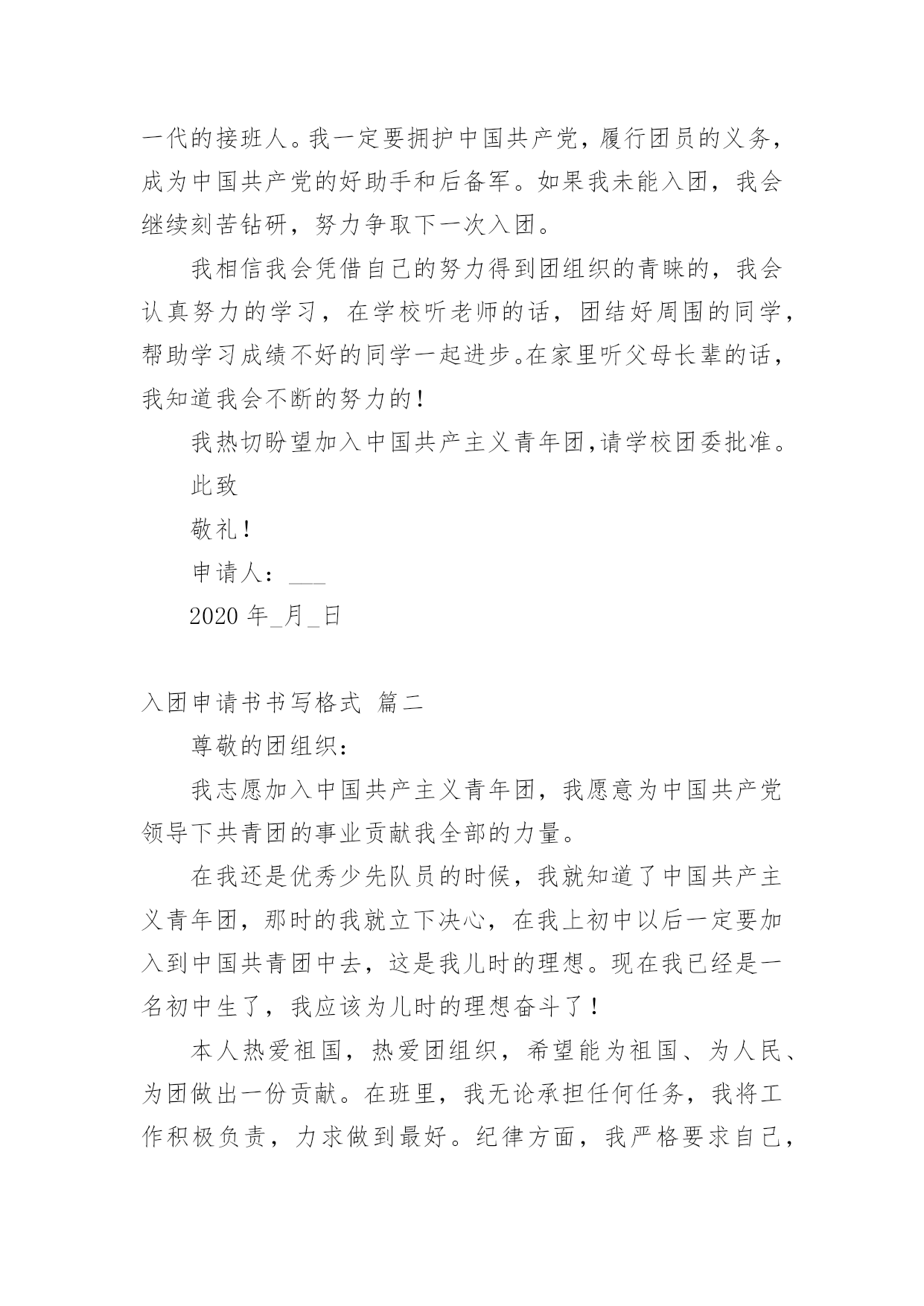 一代的接班人。我一定要拥护中国共产党，履行团员的义务，成为中国共产党的好助手和后备军。如果我未能入团，我会继续刻苦钻研，努力争取下一次入团。

我相信我会凭借自己的努力得到团组织的青睐的，我会认真努力的学习，在学校听老师的话，团结好周围的同学，帮助学习成绩不好的同学一起进步。在家里听父母长辈的话，我知道我会不断的努力的！

我热切盼望加入中国共产主义青年团,请学校团委批准。

此致

敬礼！

申请人：___

2020 年_月_日

入团申请书书写格式 篇二

尊敬的团组织：

我志愿加入中国共产主义青年团，我愿意为中国共产党领导下共青团的事业贡献我全部的力量。

在我还是优秀少先队员的时候，我就知道了中国共产主义青年团，那时的我就立下决心，在我上初中以后一定要加入到中国共青团中去，这是我儿时的理想。现在我已经是一名初中生了，我应该为儿时的理想奋斗了！

本人热爱祖国，热爱团组织，希望能为祖国、为人民、为团做出一份贡献。在班里，我无论承担任何任务，我将工作积极负责，力求做到最好。纪律方面，我严格要求自己，